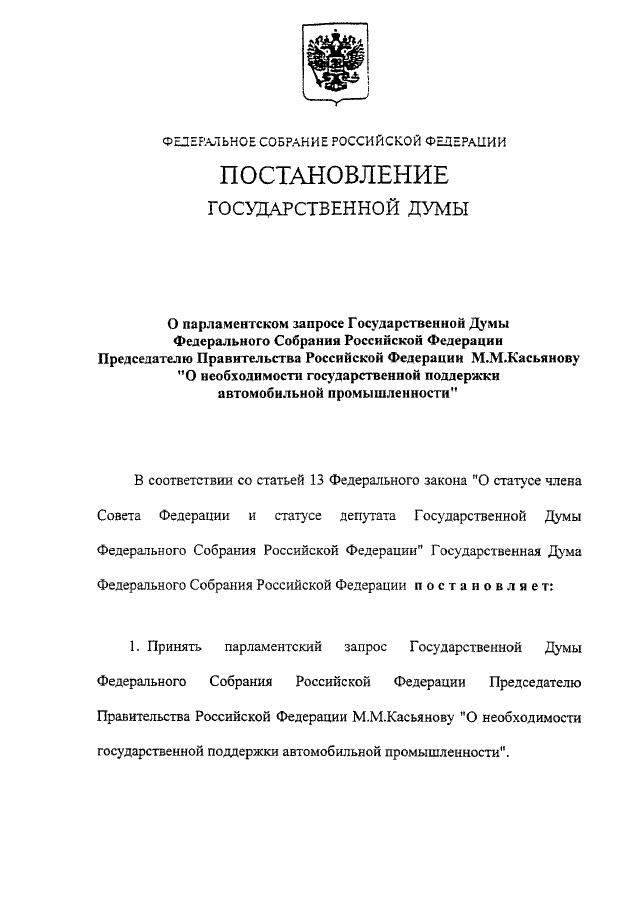 ФЕДЕРАЛЬНОЕ СОБРАНИЕ РОССИЙСКОЙ ФЕДЕРАЦИИ

ПОСТАНОВЛЕНИЕ

ГОСУДАРСТВЕННОЙ ДУМЫ

О парламентском запросе Государственной Думы Федерального Собрания Российской Федерации Председателю Правительства Российской Федерации М.М.Касьянову "О необходимости государственной поддержки автомобильной промышленности"

В соответствии со статьей 13 Федерального закона "О статусе члена Совета Федерации и статусе депутата Государственной Думы Федерального Собрания Российской Федерации" Государственная Дума Федерального Собрания Российской Федерации постановляет:

1. Принять парламентский запрос Государственной Думы Федерального Собрания Российской Федерации Председателю Правительства Российской Федерации М.М.Касьянову "О необходимости государственной поддержки автомобильной промышленности".